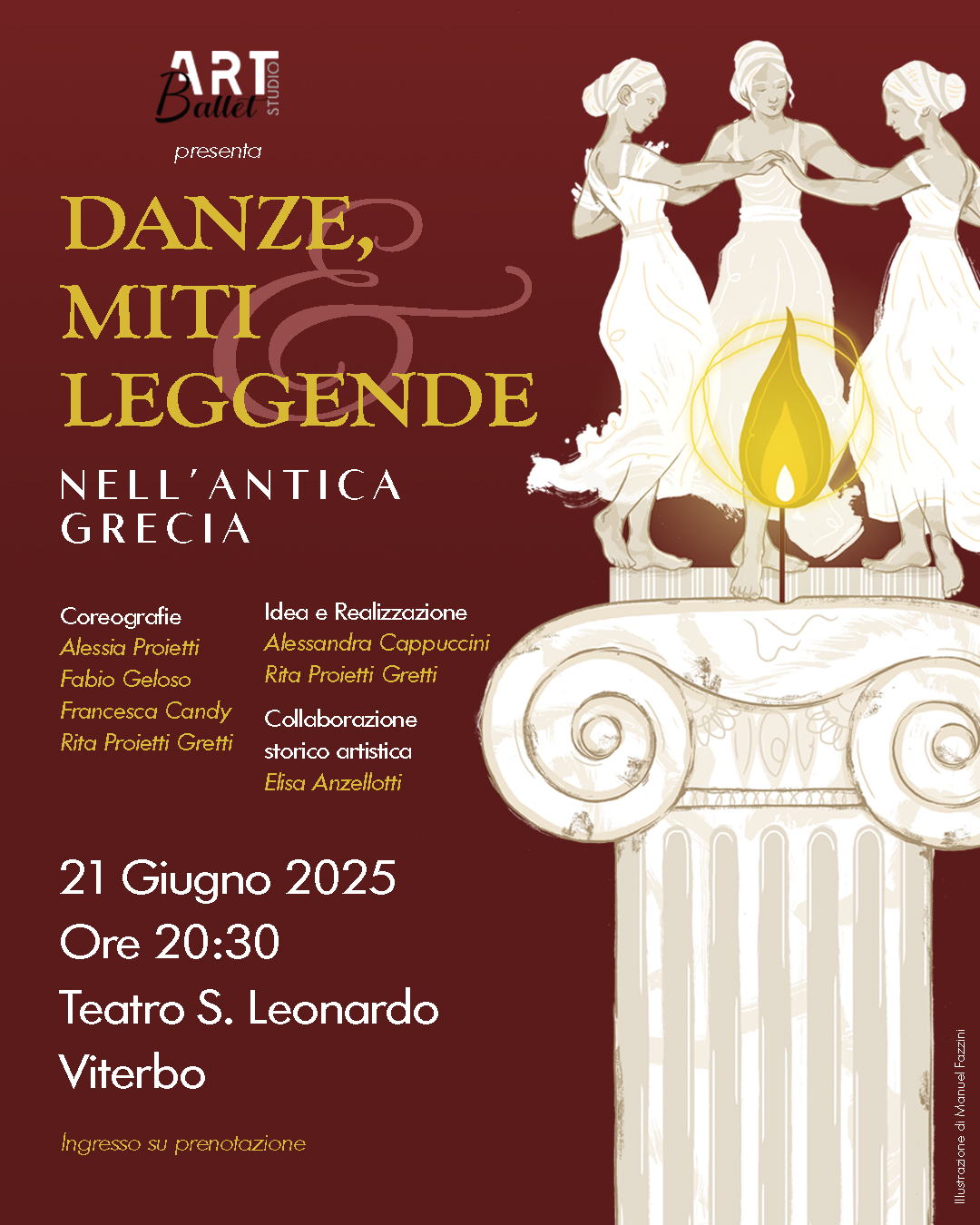 ART Ballet STUDIO

presenta

DANZE, MITI & LEGGENDE

NELL'ANTICA GRECIA

Coreografie
Alessia Proietti
Fabio Geloso
Francesca Candy
Rita Proietti Gretti

Idea e Realizzazione
Alessandra Cappuccini
Rita Proietti Gretti

Collaborazione storico artistica
Elisa Anzellotti

21 Giugno 2025
Ore 20:30
Teatro S. Leonardo
Viterbo

Ingresso su prenotazione

Illustrazione di Manuel Fazzini